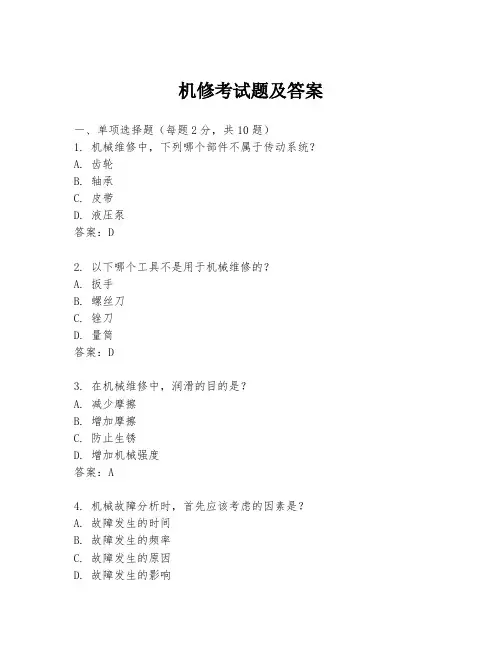 机修考试题及答案

一、单项选择题（每题2分，共10题）

1. 机械维修中，下列哪个部件不属于传动系统？

A. 齿轮

B. 轴承

C. 皮带

D. 液压泵

答案：D

2. 以下哪个工具不是用于机械维修的？

A. 扳手

B. 螺丝刀

C. 锉刀

D. 量筒

答案：D

3. 在机械维修中，润滑的目的是？

A. 减少摩擦

B. 增加摩擦

C. 防止生锈

D. 增加机械强度

答案：A

4. 机械故障分析时，首先应该考虑的因素是？

A. 故障发生的时间

B. 故障发生的频率

C. 故障发生的原因

D. 故障发生的影响